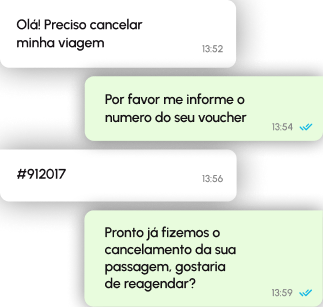 Olá! Preciso cancelar minha viagem
13:52

Por favor me informe o numero do seu voucher
13:54

#912017
13:56

Pronto já fizemos o cancelamento da sua passagem, gostaria de reagendar?
13:59